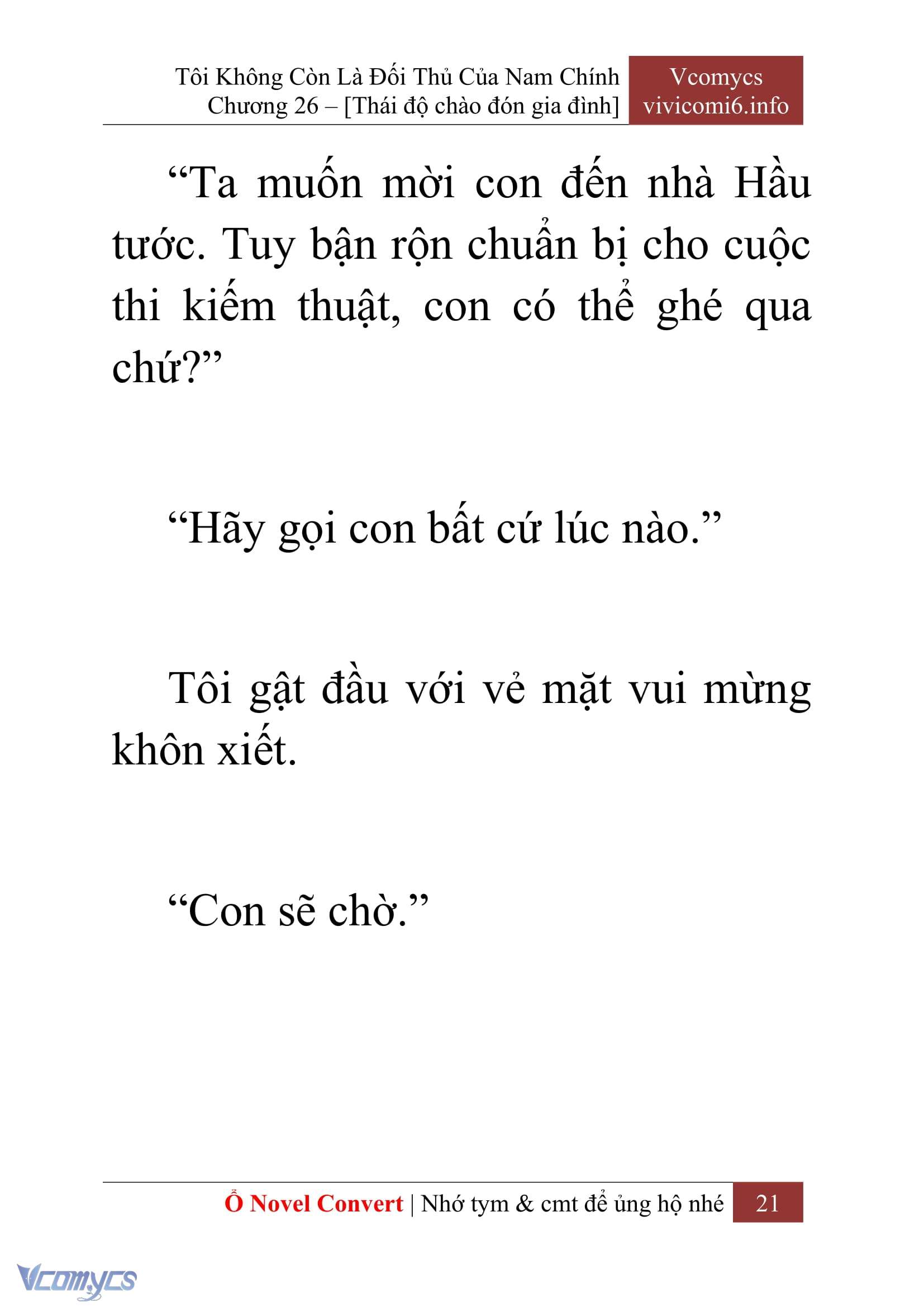 Tôi Không Còn Là Đối Thủ Của Nam Chính
Chương 26 – [Thái độ chào đón gia đình]

Vcomycs
vivicomi6.info

“Ta muốn mời con đến nhà Hầu tước. Tuy bận rộn chuẩn bị cho cuộc thi kiếm thuật, con có thể ghé qua chứ?”

“Hãy gọi con bất cứ lúc nào.”

Tôi gật đầu với vẻ mặt vui mừng khôn xiết.

“Con sẽ chờ.”

Ổ Novel Convert | Nhớ tym & cmt để ủng hộ nhé 21

Vcomycs